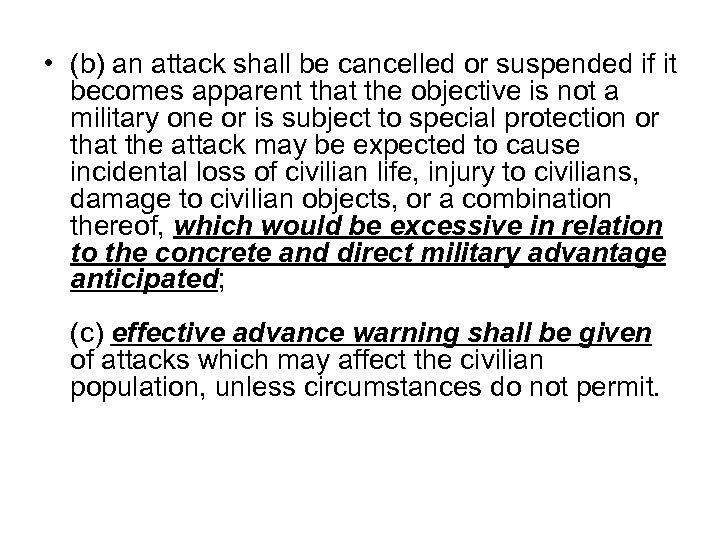 • (b) an attack shall be cancelled or suspended if it becomes apparent that the objective is not a military one or is subject to special protection or that the attack may be expected to cause incidental loss of civilian life, injury to civilians, damage to civilian objects, or a combination thereof, which would be excessive in relation to the concrete and direct military advantage anticipated;

(c) effective advance warning shall be given of attacks which may affect the civilian population, unless circumstances do not permit.